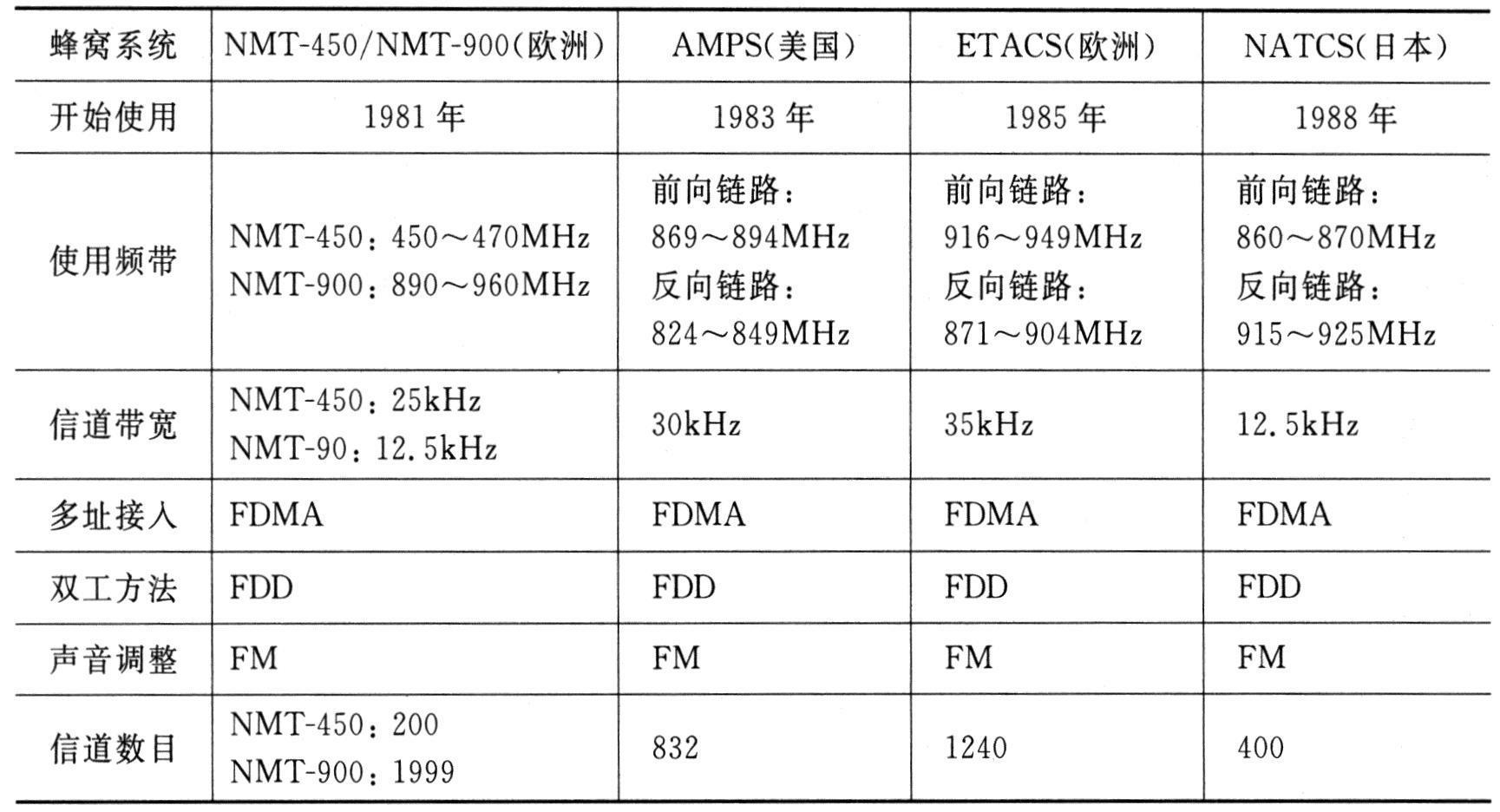 | 蜂窝系统 | NMT-450/NMT-900(欧洲) | AMPS(美国) | ETACS(欧洲) | NATCS(日本) |
|---|---|---|---|---|
| 开始使用 | 1981 年 | 1983 年 | 1985 年 | 1988 年 |
| 使用频带 | NMT-450：450～470MHz NMT-900：890～960MHz | 前向链路：869～894MHz 反向链路：824～849MHz | 前向链路：916～949MHz 反向链路：871～904MHz | 前向链路：860～870MHz 反向链路：915～925MHz |
| 信道带宽 | NMT-450：25kHz NMT-90：12.5kHz | 30kHz | 35kHz | 12.5kHz |
| 多址接入 | FDMA | FDMA | FDMA | FDMA |
| 双工方法 | FDD | FDD | FDD | FDD |
| 声音调整 | FM | FM | FM | FM |
| 信道数目 | NMT-450：200 NMT-900：1999 | 832 | 1240 | 400 |